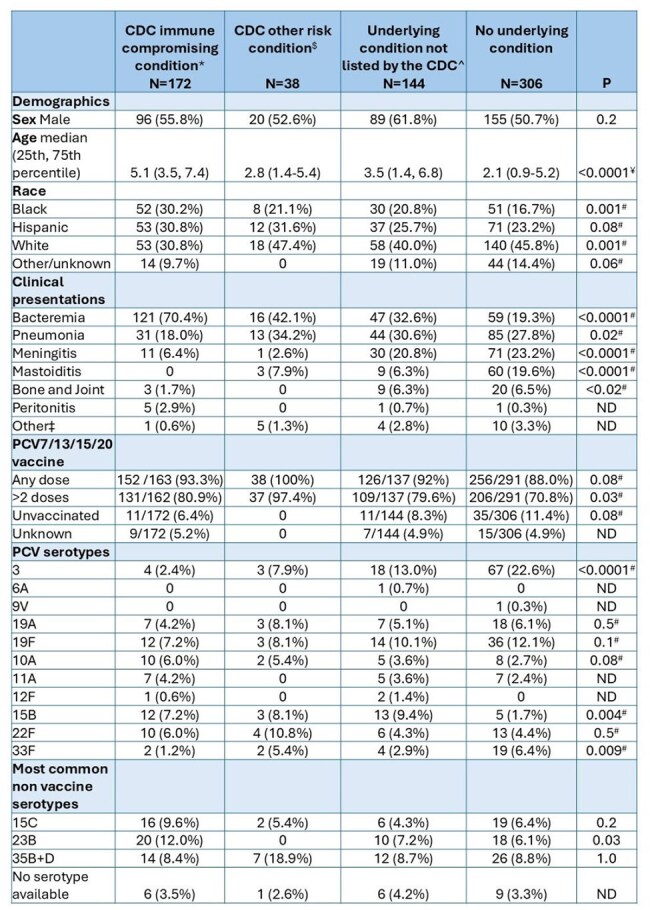 |  | CDC immune compromising condition* N=172 | CDC other risk condition$^{\$}$ N=38 | Underlying condition not listed by the CDC^ N=144 | No underlying condition N=306 | P |
|---|---|---|---|---|---|
| Demographics |  |  |  |  |  |
| Sex Male | 96 (55.8%) | 20 (52.6%) | 89 (61.8%) | 155 (50.7%) | 0.2 |
| Age median (25th, 75th percentile) | 5.1 (3.5, 7.4) | 2.8 (1.4-5.4) | 3.5 (1.4, 6.8) | 2.1 (0.9-5.2) | <0.0001$^{¥}$ |
| Race |  |  |  |  |  |
| Black | 52 (30.2%) | 8 (21.1%) | 30 (20.8%) | 51 (16.7%) | 0.001$^{\#}$ |
| Hispanic | 53 (30.8%) | 12 (31.6%) | 37 (25.7%) | 71 (23.2%) | 0.08$^{\#}$ |
| White | 53 (30.8%) | 18 (47.4%) | 58 (40.0%) | 140 (45.8%) | 0.001$^{\#}$ |
| Other/unknown | 14 (9.7%) | 0 | 19 (11.0%) | 44 (14.4%) | 0.06$^{\#}$ |
| Clinical presentations |  |  |  |  |  |
| Bacteremia | 121 (70.4%) | 16 (42.1%) | 47 (32.6%) | 59 (19.3%) | <0.0001$^{\#}$ |
| Pneumonia | 31 (18.0%) | 13 (34.2%) | 44 (30.6%) | 85 (27.8%) | 0.02$^{\#}$ |
| Meningitis | 11 (6.4%) | 1 (2.6%) | 30 (20.8%) | 71 (23.2%) | <0.0001$^{\#}$ |
| Mastoiditis | 0 | 3 (7.9%) | 9 (6.3%) | 60 (19.6%) | <0.0001$^{\#}$ |
| Bone and Joint | 3 (1.7%) | 0 | 9 (6.3%) | 20 (6.5%) | <0.02$^{\#}$ |
| Peritonitis | 5 (2.9%) | 0 | 1 (0.7%) | 1 (0.3%) | ND |
| Other‡ | 1 (0.6%) | 5 (1.3%) | 4 (2.8%) | 10 (3.3%) | ND |
| PCV7/13/15/20 vaccine |  |  |  |  |  |
| Any dose | 152 /163 (93.3%) | 38 (100%) | 126/137 (92%) | 256/291 (88.0%) | 0.08$^{\#}$ |
| >2 doses | 131/162 (80.9%) | 37 (97.4%) | 109/137 (79.6%) | 206/291 (70.8%) | 0.03$^{\#}$ |
| Unvaccinated | 11/172 (6.4%) | 0 | 11/144 (8.3%) | 35/306 (11.4%) | 0.08$^{\#}$ |
| Unknown | 9/172 (5.2%) | 0 | 7/144 (4.9%) | 15/306 (4.9%) | ND |
| PCV serotypes |  |  |  |  |  |
| 3 | 4 (2.4%) | 3 (7.9%) | 18 (13.0%) | 67 (22.6%) | <0.0001$^{\#}$ |
| 6A | 0 | 0 | 1 (0.7%) | 0 | ND |
| 9V | 0 | 0 | 0 | 1 (0.3%) | ND |
| 19A | 7 (4.2%) | 3 (8.1%) | 7 (5.1%) | 18 (6.1%) | 0.5$^{\#}$ |
| 19F | 12 (7.2%) | 3 (8.1%) | 14 (10.1%) | 36 (12.1%) | 0.1$^{\#}$ |
| 10A | 10 (6.0%) | 2 (5.4%) | 5 (3.6%) | 8 (2.7%) | 0.08$^{\#}$ |
| 11A | 7 (4.2%) | 0 | 5 (3.6%) | 7 (2.4%) | ND |
| 12F | 1 (0.6%) | 0 | 2 (1.4%) | 0 | ND |
| 15B | 12 (7.2%) | 3 (8.1%) | 13 (9.4%) | 5 (1.7%) | 0.004$^{\#}$ |
| 22F | 10 (6.0%) | 4 (10.8%) | 6 (4.3%) | 13 (4.4%) | 0.5$^{\#}$ |
| 33F | 2 (1.2%) | 2 (5.4%) | 4 (2.9%) | 19 (6.4%) | 0.009$^{\#}$ |
| Most common non vaccine serotypes |  |  |  |  |  |
| 15C | 16 (9.6%) | 2 (5.4%) | 6 (4.3%) | 19 (6.4%) | 0.2 |
| 23B | 20 (12.0%) | 0 | 10 (7.2%) | 18 (6.1%) | 0.03 |
| 35B+D | 14 (8.4%) | 7 (18.9%) | 12 (8.7%) | 26 (8.8%) | 1.0 |
| No serotype available | 6 (3.5%) | 1 (2.6%) | 6 (4.2%) | 9 (3.3%) | ND |